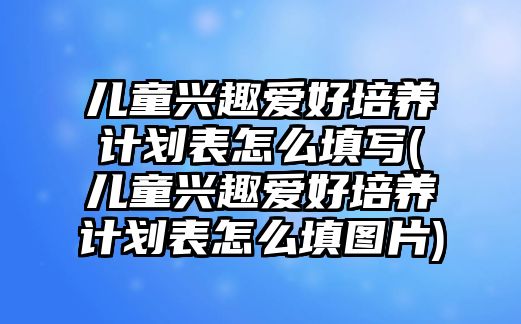 儿童兴趣爱好培养计划表怎么填写(儿童兴趣爱好培养计划表怎么填图片)